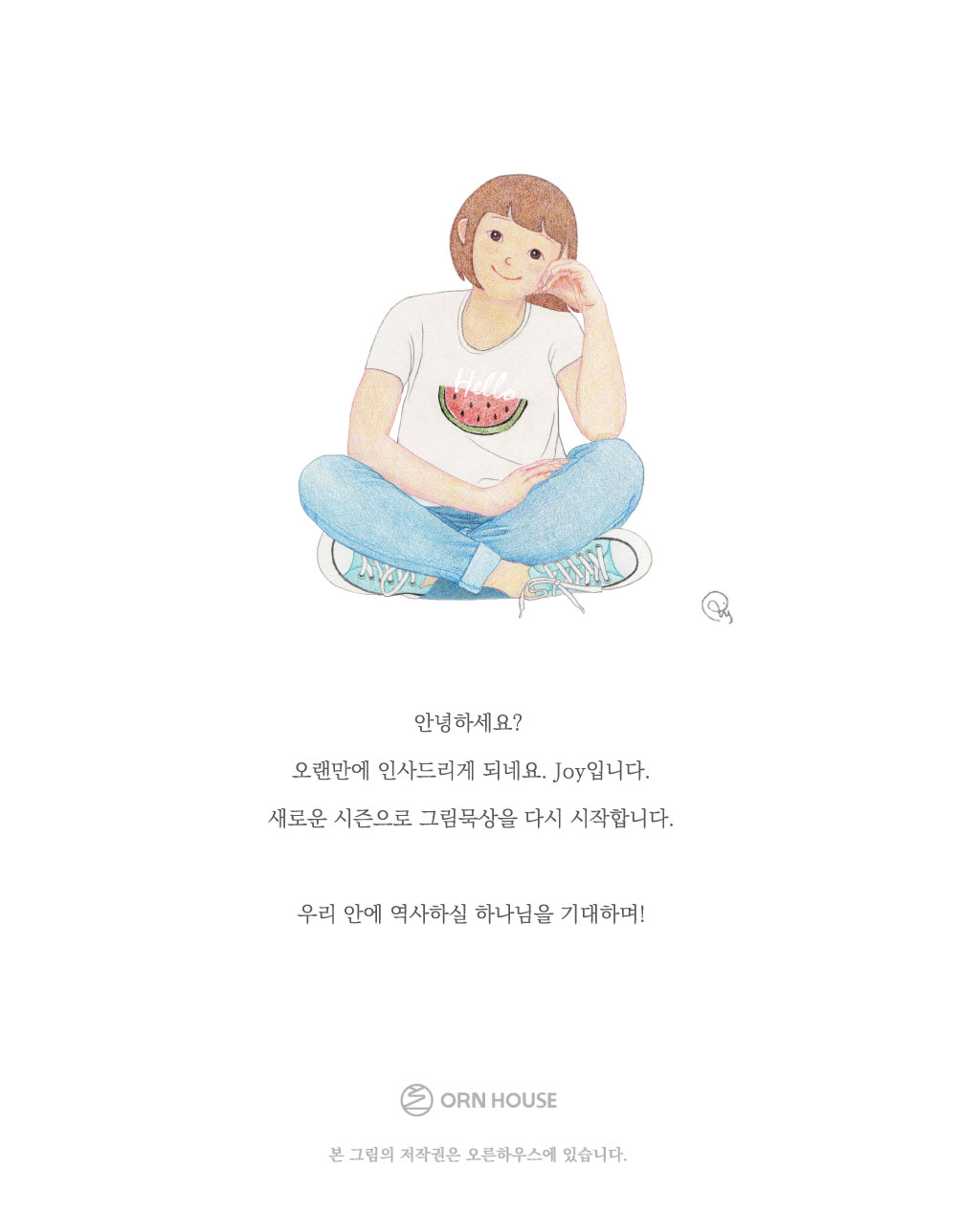 Hello

안녕하세요?

오랜만에 인사드리게 되네요. Joy입니다.

새로운 시즌으로 그림묵상을 다시 시작합니다.

우리 안에 역사하실 하나님을 기대하며!

ORN HOUSE

본 그림의 저작권은 오른하우스에 있습니다.